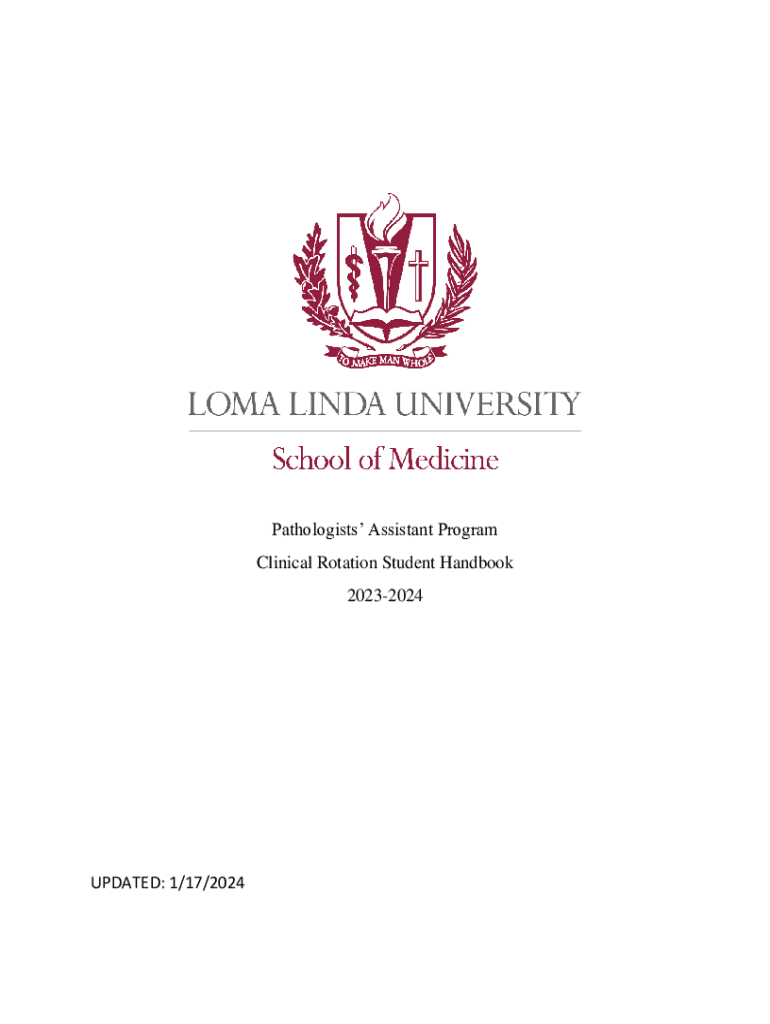 TO MAKE MAN WHOLE

LOMA LINDA UNIVERSITY

School of Medicine

Pathologists' Assistant Program

Clinical Rotation Student Handbook

2023-2024

UPDATED: 1/17/2024